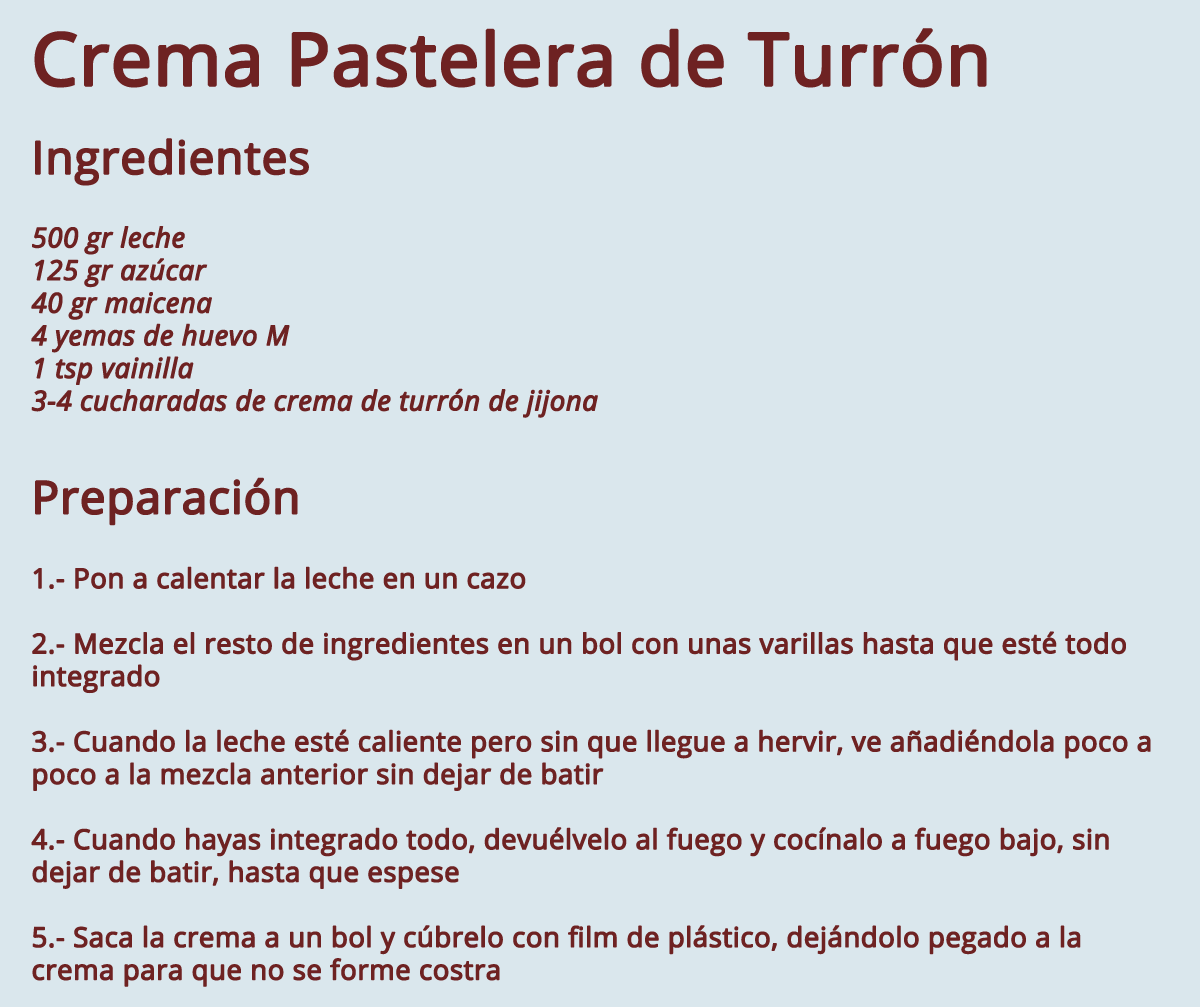 Crema Pastelera de Turrón

Ingredientes

500 gr leche
125 gr azúcar
40 gr maicena
4 yemas de huevo M
1 tsp vainilla
3-4 cucharadas de crema de turrón de jijona

Preparación

1.- Pon a calentar la leche en un cazo

2.- Mezcla el resto de ingredientes en un bol con unas varillas hasta que esté todo integrado

3.- Cuando la leche esté caliente pero sin que llegue a hervir, ve añadiéndola poco a poco a la mezcla anterior sin dejar de batir

4.- Cuando hayas integrado todo, devuélvelo al fuego y cocínalo a fuego bajo, sin dejar de batir, hasta que espese

5.- Saca la crema a un bol y cúbrelo con film de plástico, dejándolo pegado a la crema para que no se forme costra